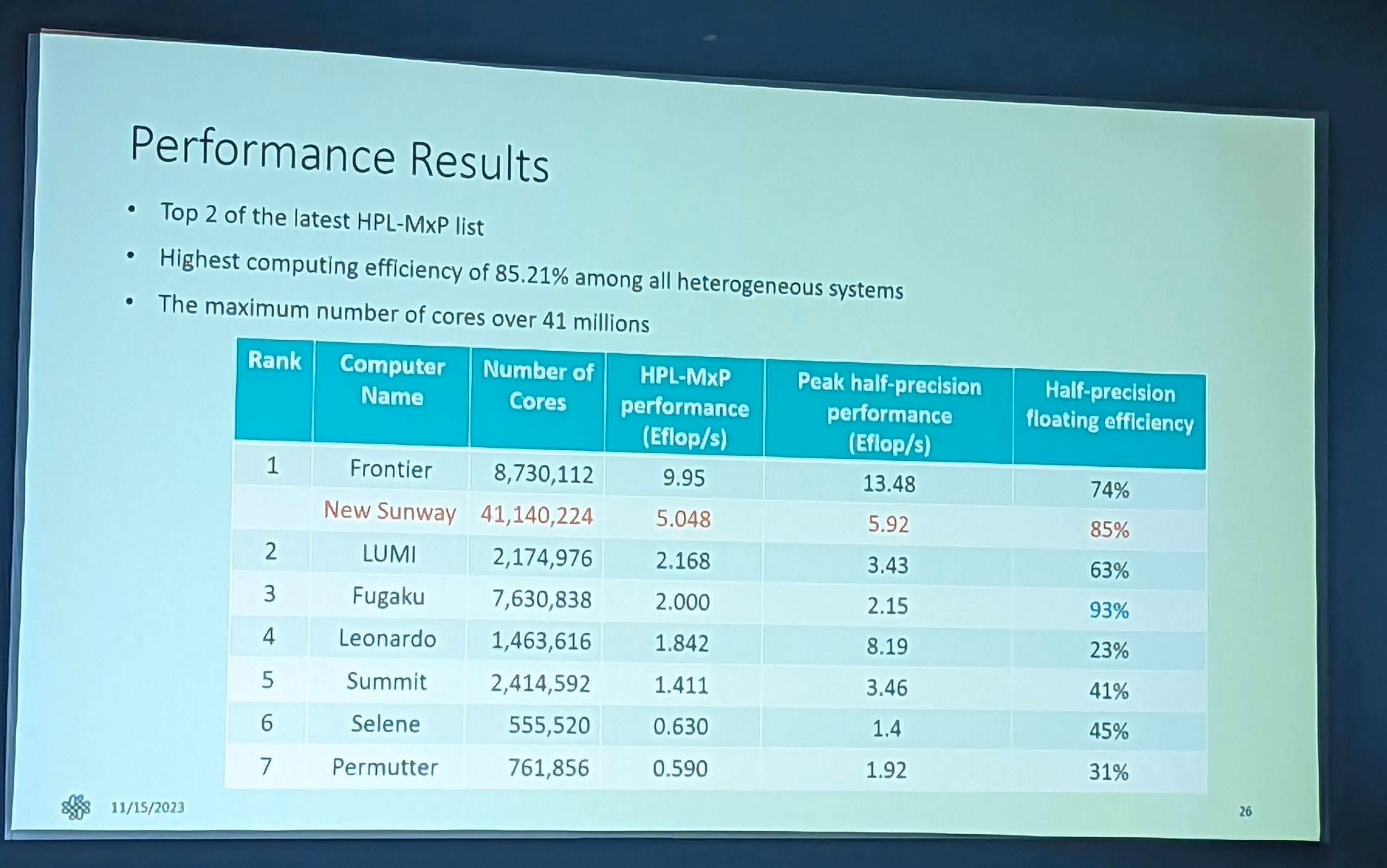 Performance Results

• Top 2 of the latest HPL-MxP list
• Highest computing efficiency of 85.21% among all heterogeneous systems
• The maximum number of cores over 41 millions

| Rank | Computer Name | Number of Cores | HPL-MxP performance (Eflop/s) | Peak half-precision performance (Eflop/s) | Half-precision floating efficiency |
|---|---|---|---|---|---|
| 1 | Frontier | 8,730,112 | 9.95 | 13.48 | 74% |
|  | New Sunway | 41,140,224 | 5.048 | 5.92 | 85% |
| 2 | LUMI | 2,174,976 | 2.168 | 3.43 | 63% |
| 3 | Fugaku | 7,630,838 | 2.000 | 2.15 | 93% |
| 4 | Leonardo | 1,463,616 | 1.842 | 8.19 | 23% |
| 5 | Summit | 2,414,592 | 1.411 | 3.46 | 41% |
| 6 | Selene | 555,520 | 0.630 | 1.4 | 45% |
| 7 | Permutter | 761,856 | 0.590 | 1.92 | 31% |

11/15/2023

26